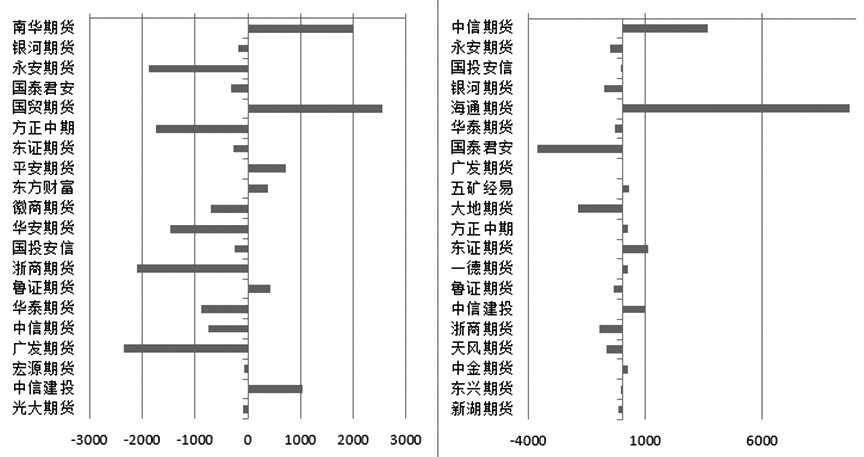 南华期货
银河期货
永安期货
国泰君安
国贸期货
方正中期
东证期货
平安期货
东方财富
徽商期货
华安期货
国投安信
浙商期货
鲁证期货
华泰期货
中信期货
广发期货
宏源期货
中信建投
光大期货

-3000 -2000 -1000 0 1000 2000 3000

中信期货
永安期货
国投安信
银河期货
海通期货
华泰期货
国泰君安
广发期货
五矿经易
大地期货
方正中期
东证期货
一德期货
鲁证期货
中信建投
浙商期货
天风期货
中金期货
东兴期货
新湖期货

-4000 1000 6000